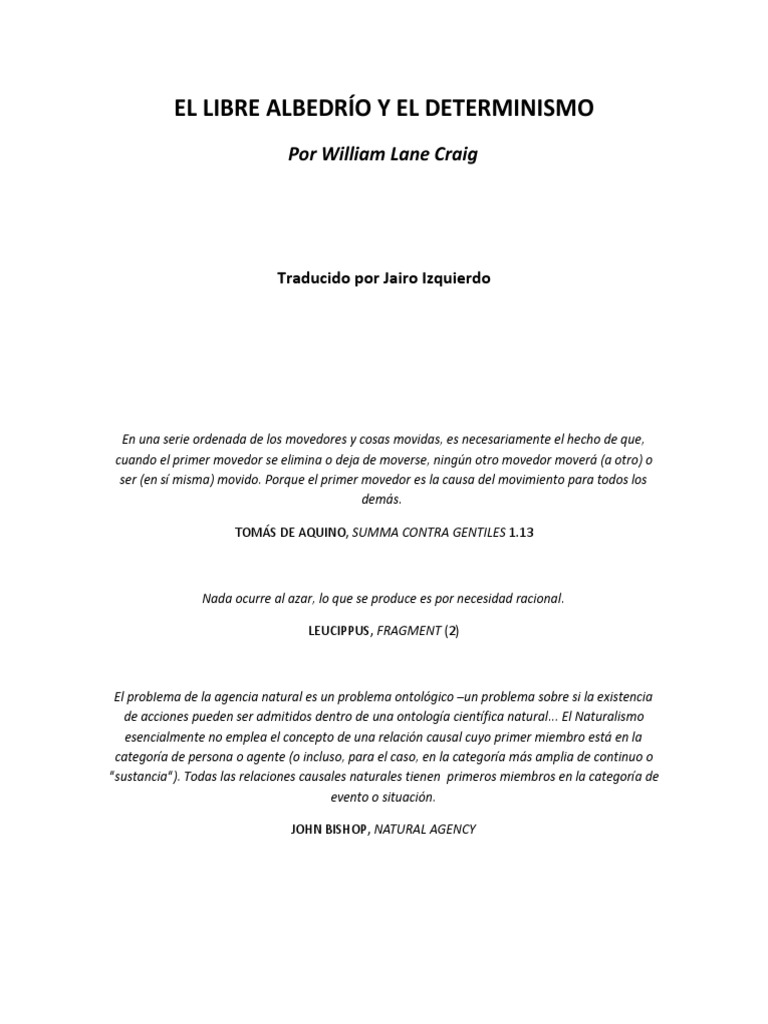 EL LIBRE ALBEDRÍO Y EL DETERMINISMO

Por William Lane Craig

Traducido por Jairo Izquierdo

En una serie ordenada de los movedores y cosas movidas, es necesariamente el hecho de que, cuando el primer movedor se elimina o deja de moverse, ningún otro movedor moverá (a otro) o ser (en sí misma) movido. Porque el primer movedor es la causa del movimiento para todos los demás.

TOMÁS DE AQUINO, SUMMA CONTRA GENTILES 1.13

Nada ocurre al azar, lo que se produce es por necesidad racional.

LEUCIPPUS, FRAGMENT (2)

El problema de la agencia natural es un problema ontológico –un problema sobre si la existencia de acciones pueden ser admitidos dentro de una ontología científica natural... El Naturalismo esencialmente no emplea el concepto de una relación causal cuyo primer miembro está en la categoría de persona o agente (o incluso, para el caso, en la categoría más amplia de continuo o "sustancia"). Todas las relaciones causales naturales tienen primeros miembros en la categoría de evento o situación.

JOHN BISHOP, NATURAL AGENCY